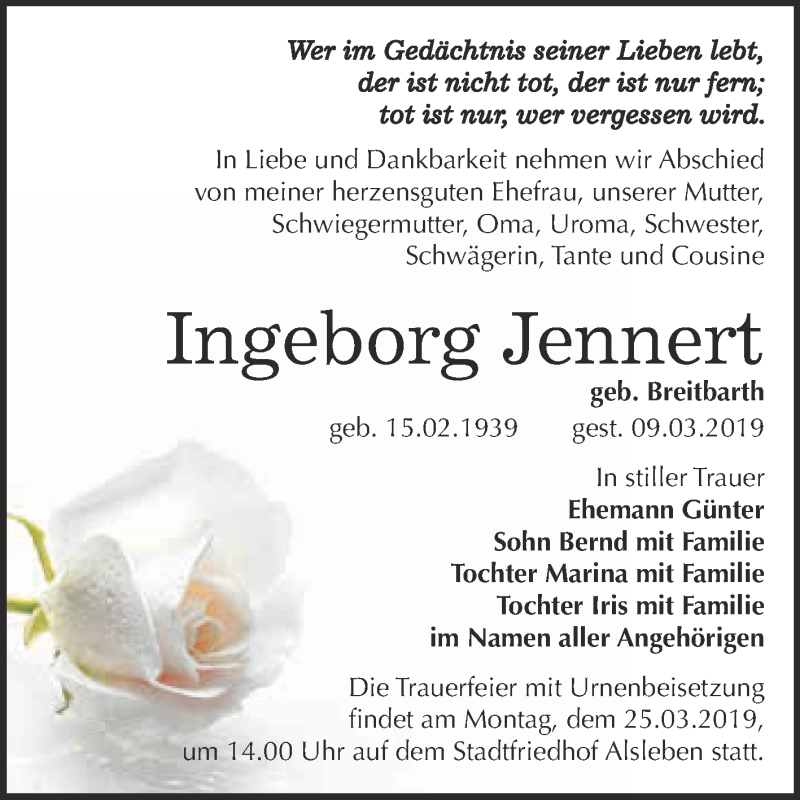 Wer im Gedächtnis seiner Lieben lebt,
der ist nicht tot, der ist nur fern;
tot ist nur, wer vergessen wird.

In Liebe und Dankbarkeit nehmen wir Abschied von meiner herzensguten Ehefrau, unserer Mutter, Schwiegermutter, Oma, Uroma, Schwester, Schwägerin, Tante und Cousine

Ingeborg Jennert

geb. Breitbarth

geb. 15.02.1939 gest. 09.03.2019

In stiller Trauer
Ehemann Günter
Sohn Bernd mit Familie
Tochter Marina mit Familie
Tochter Iris mit Familie
im Namen aller Angehörigen

Die Trauerfeier mit Urnenbeisetzung findet am Montag, dem 25.03.2019, um 14.00 Uhr auf dem Stadtfriedhof Alsleben statt.